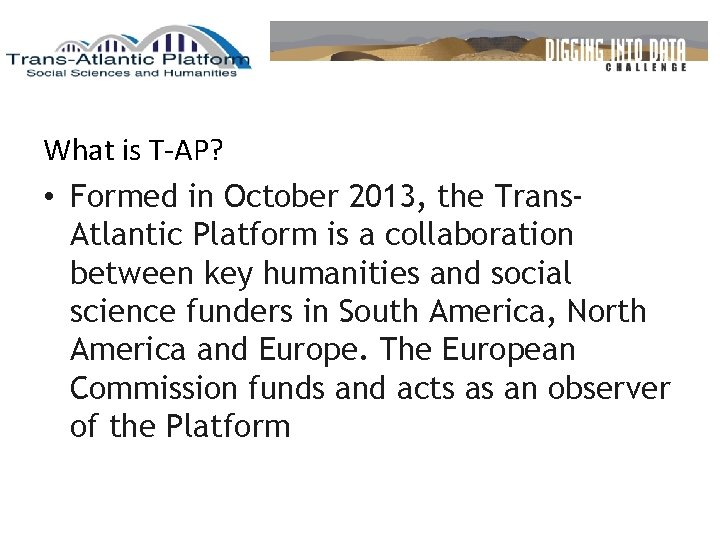 Trans-Atlantic Platform
Social Sciences and Humanities

DIGGING INTO DATA
CHALLENGE

What is T-AP?

• Formed in October 2013, the Trans-Atlantic Platform is a collaboration between key humanities and social science funders in South America, North America and Europe. The European Commission funds and acts as an observer of the Platform